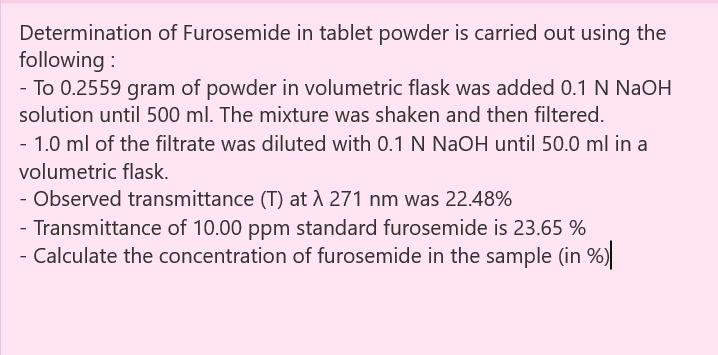 Determination of Furosemide in tablet powder is carried out using the following :
- To 0.2559 gram of powder in volumetric flask was added 0.1 N NaOH solution until 500 ml. The mixture was shaken and then filtered.
- 1.0 ml of the filtrate was diluted with 0.1 N NaOH until 50.0 ml in a volumetric flask.
- Observed transmittance (T) at λ 271 nm was 22.48%
- Transmittance of 10.00 ppm standard furosemide is 23.65 %
- Calculate the concentration of furosemide in the sample (in %)